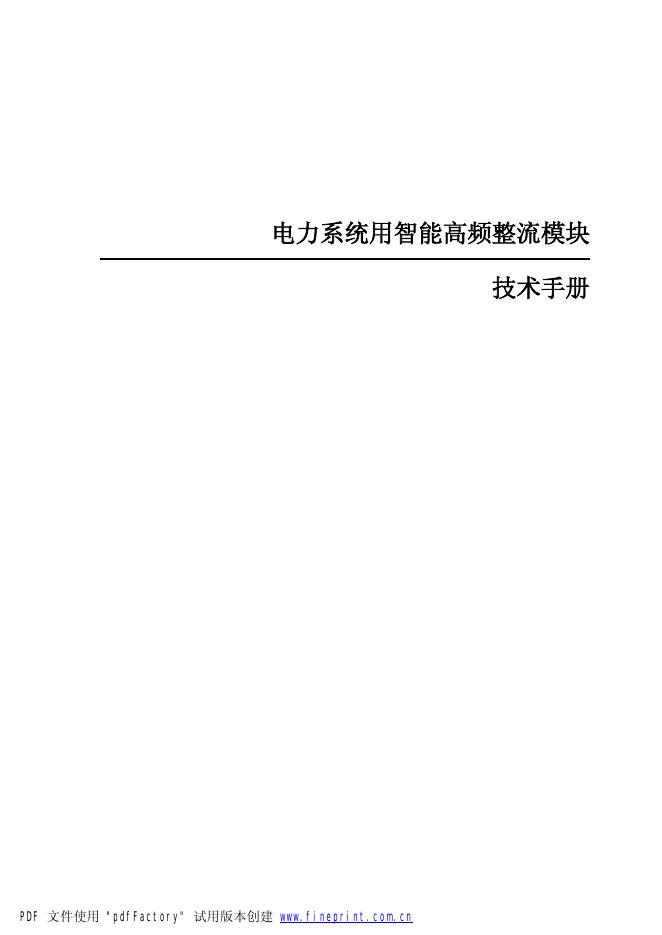 电力系统用智能高频整流模块

技术手册

PDF 文件使用 "pdfFactory" 试用版本创建 www.fineprint.com.cn